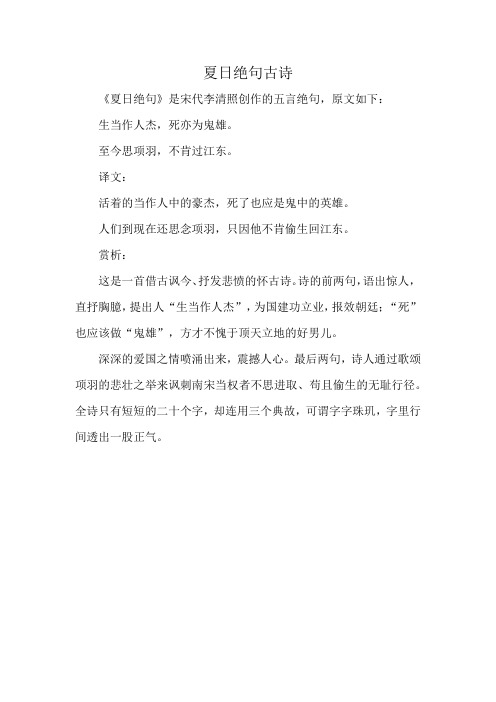 夏日绝句古诗

《夏日绝句》是宋代李清照创作的五言绝句，原文如下：

生当作人杰，死亦为鬼雄。

至今思项羽，不肯过江东。

译文：

活着的当作人中的豪杰，死了也应是鬼中的英雄。

人们到现在还思念项羽，只因他不肯偷生回江东。

赏析：

这是一首借古讽今、抒发悲愤的怀古诗。诗的前两句，语出惊人，直抒胸臆，提出人“生当作人杰”，为国建功立业，报效朝廷；“死”也应该做“鬼雄”，方才不愧于顶天立地的好男儿。

深深的爱国之情喷涌出来，震撼人心。最后两句，诗人通过歌颂项羽的悲壮之举来讽刺南宋当权者不思进取、苟且偷生的无耻行径。全诗只有短短的二十个字，却连用三个典故，可谓字字珠玑，字里行间透出一股正气。